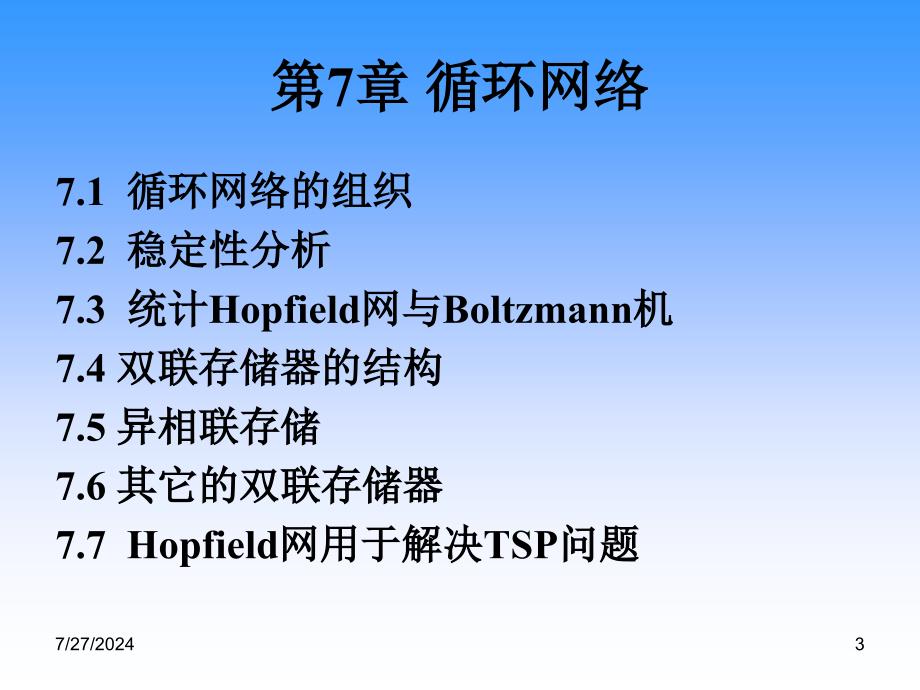 第7章 循环网络

7.1 循环网络的组织
7.2 稳定性分析
7.3 统计Hopfield网与Boltzmann机
7.4 双联存储器的结构
7.5 异相联存储
7.6 其它的双联存储器
7.7 Hopfield网用于解决TSP问题

7/27/2024

3